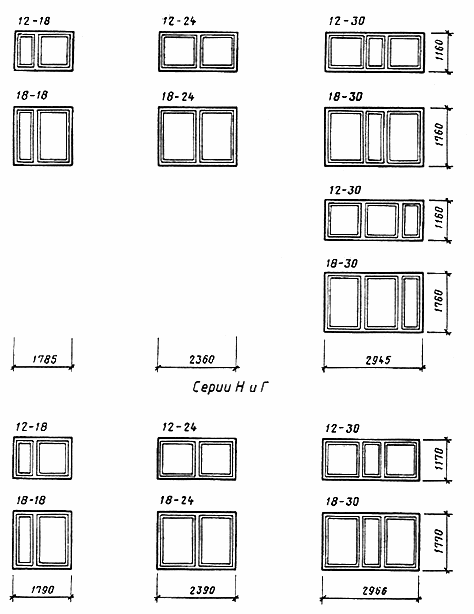 12-18

12-24

12-30

1160

18-18

18-24

18-30

1760

12-30

1160

18-30

1760

1785

2360

2945

Серии Н и Г

12-18

12-24

12-30

1170

18-18

18-24

18-30

1770

1790

2390

2966